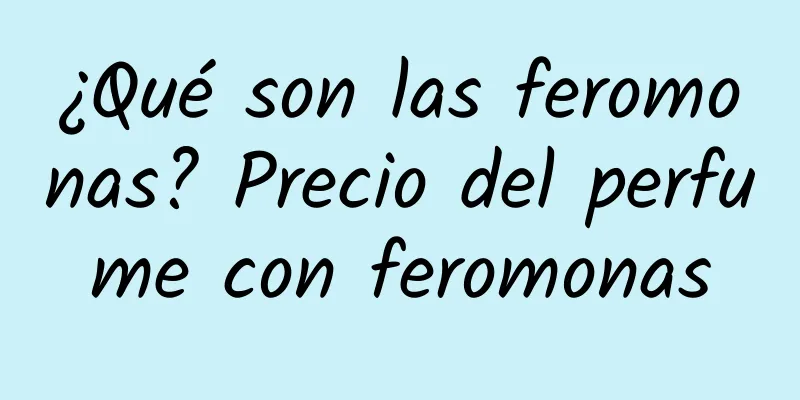 ¿Qué son las feromonas? Precio del perfume con feromonas